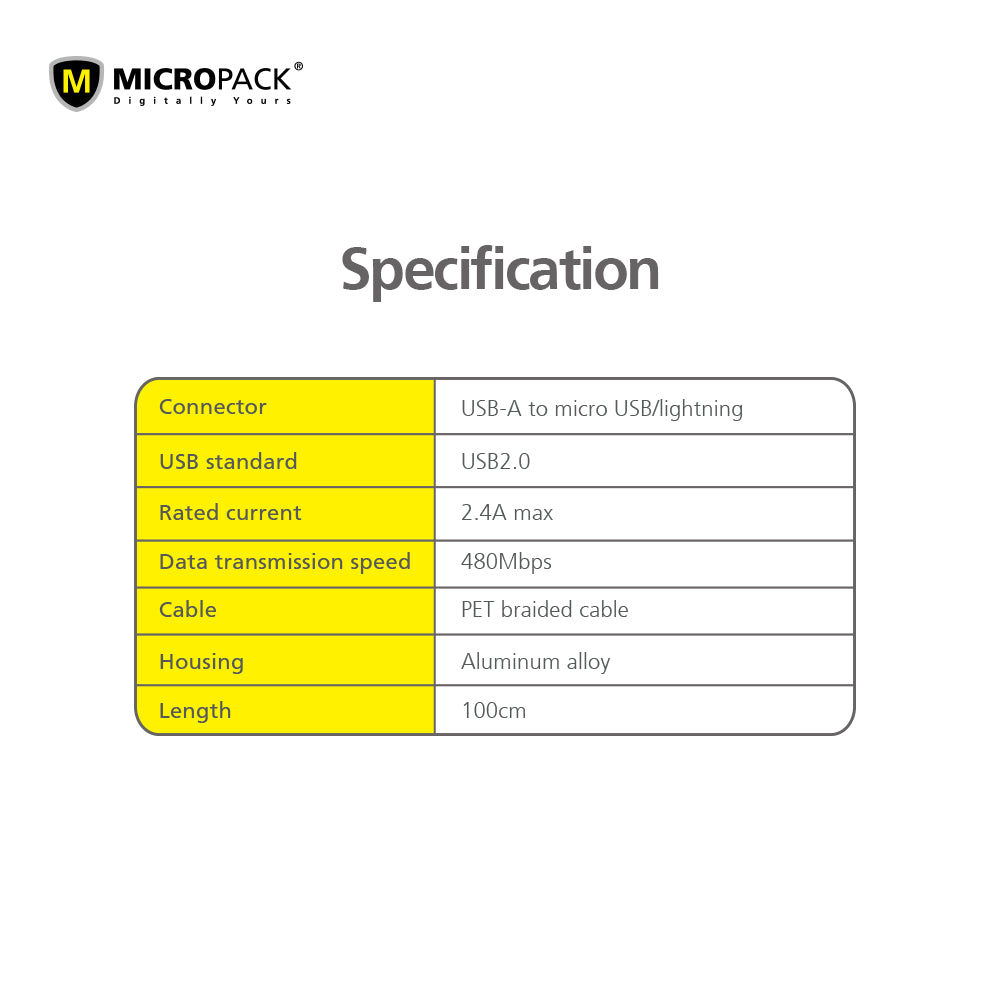 M MICROPACK®
Digitally Yours

Specification

| Connector | USB-A to micro USB/lightning |
|---|---|
| USB standard | USB2.0 |
| Rated current | 2.4A max |
| Data transmission speed | 480Mbps |
| Cable | PET braided cable |
| Housing | Aluminum alloy |
| Length | 100cm |